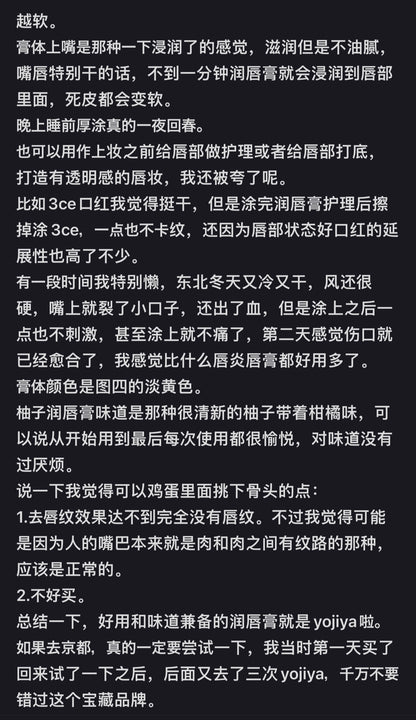 越软。
膏体上嘴是那种一下浸润了的感觉，滋润但是不油腻，嘴唇特别干的话，不到一分钟润唇膏就会浸润到唇部里面，死皮都会变软。
晚上睡前厚涂真的一夜回春。
也可以用作上妆之前给唇部做护理或者给唇部打底，打造有透明感的唇妆，我还被夸了呢。
比如 3ce 口红我觉得挺干，但是涂完润唇膏护理后擦掉涂 3ce，一点也不卡纹，还因为唇部状态好口红的延展性也高了不少。
有一段时间我特别懒，东北冬天又冷又干，风还很硬，嘴上就裂了小口子，还出了血，但是涂上之后一点也不刺激，甚至涂上就不痛了，第二天感觉伤口就已经愈合了，我感觉比什么唇炎唇膏都好用多了。
膏体颜色是图四的淡黄色。
柚子润唇膏味道是那种很清新的柚子带着柑橘味，可以说从开始用到最后每次使用都很愉悦，对味道没有过厌烦。
说一下我觉得可以鸡蛋里面挑下骨头的点：
1.去唇纹效果达不到完全没有唇纹。不过我觉得可能是因为人的嘴巴本来就是肉和肉之间有纹路的那种，应该是正常的。
2.不好买。
总结一下，好用和味道兼备的润唇膏就是 yojiya 啦。
如果去京都，真的一定要尝试一下，我当时第一天买了回来试了一下之后，后面又去了三次 yojiya，千万不要错过这个宝藏品牌。